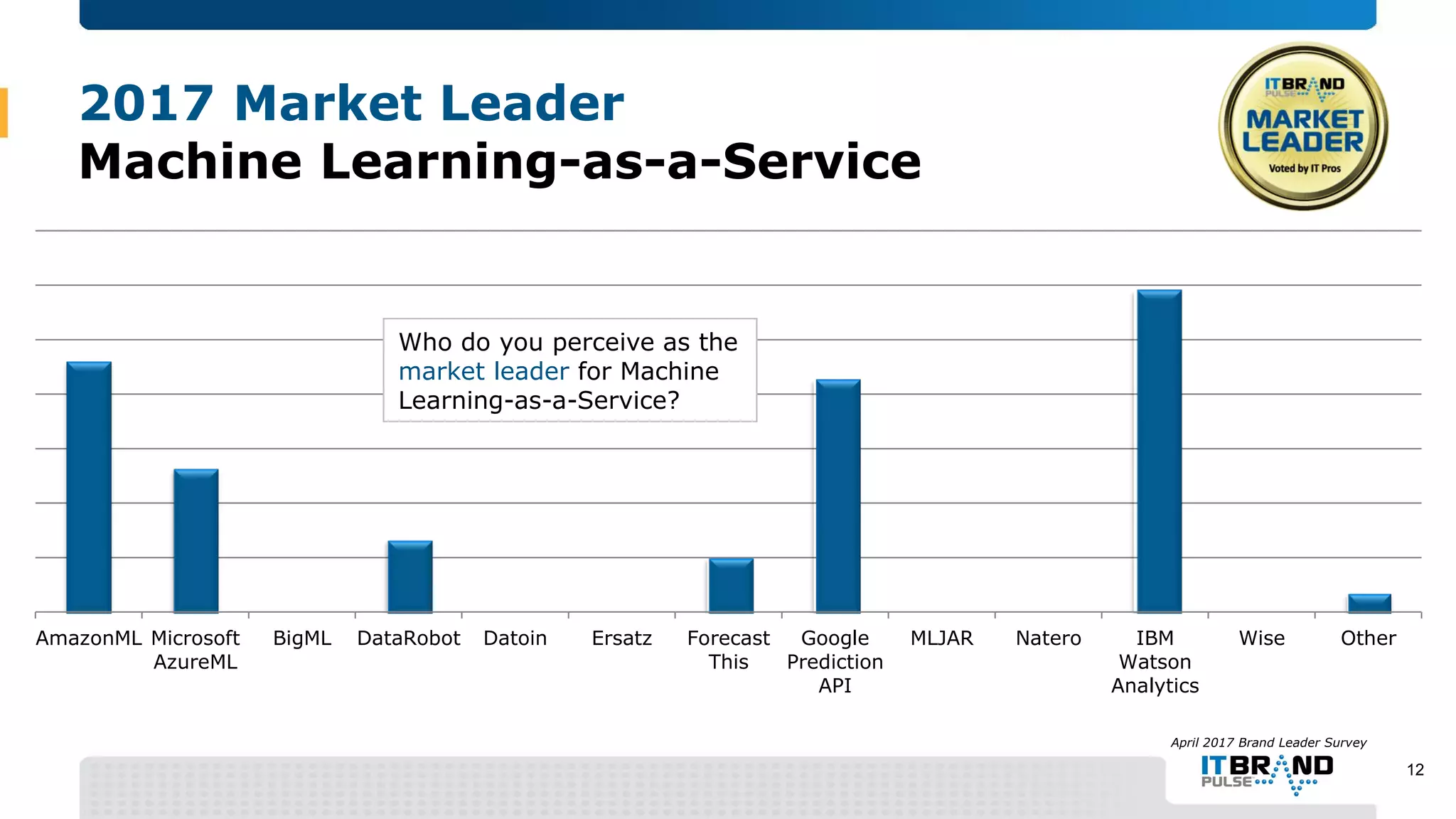 2017 Market Leader
Machine Learning-as-a-Service

IT BRAND PULSE
MARKET LEADER
Voted by IT Pros

Who do you perceive as the market leader for Machine Learning-as-a-Service?

AmazonML Microsoft AzureML BigML DataRobot Datoin Ersatz Forecast This Google Prediction API MLJAR Natero IBM Watson Analytics Wise Other

April 2017 Brand Leader Survey
IT BRAND PULSE
12